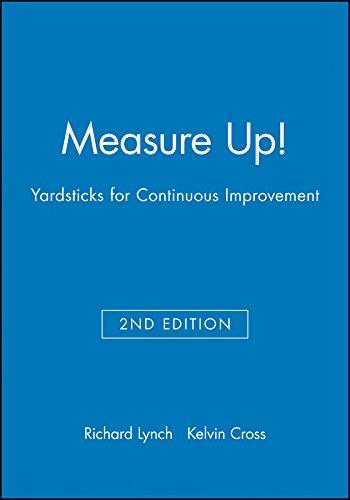 Measure Up!

Yardsticks for Continuous Improvement

2ND EDITION

Richard Lynch Kelvin Cross